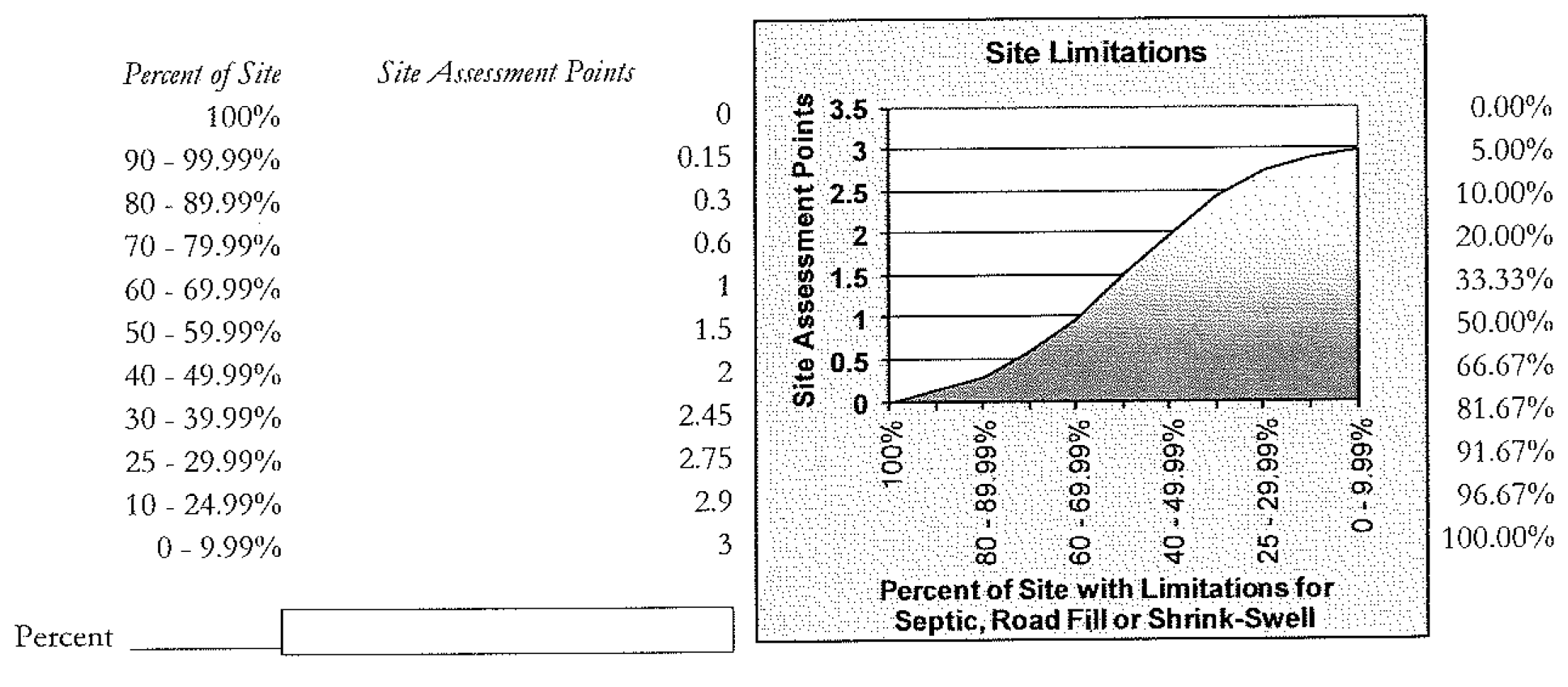 | Percent of Site | Site Assessment Points |
|---|---|
| 100% | 0 |
| 90 - 99.99% | 0.15 |
| 80 - 89.99% | 0.3 |
| 70 - 79.99% | 0.6 |
| 60 - 69.99% | 1 |
| 50 - 59.99% | 1.5 |
| 40 - 49.99% | 2 |
| 30 - 39.99% | 2.45 |
| 25 - 29.99% | 2.75 |
| 10 - 24.99% | 2.9 |
| 0 - 9.99% | 3 |

Percent

Site Limitations

Site Assessment Points

3.5
3
2.5
2
1.5
1
0.5
0

100%
80 - 89.99%
60 - 69.99%
40 - 49.99%
25 - 29.99%
0 - 9.99%

Percent of Site with Limitations for Septic, Road Fill or Shrink-Swell

0.00%
5.00%
10.00%
20.00%
33.33%
50.00%
66.67%
81.67%
91.67%
96.67%
100.00%